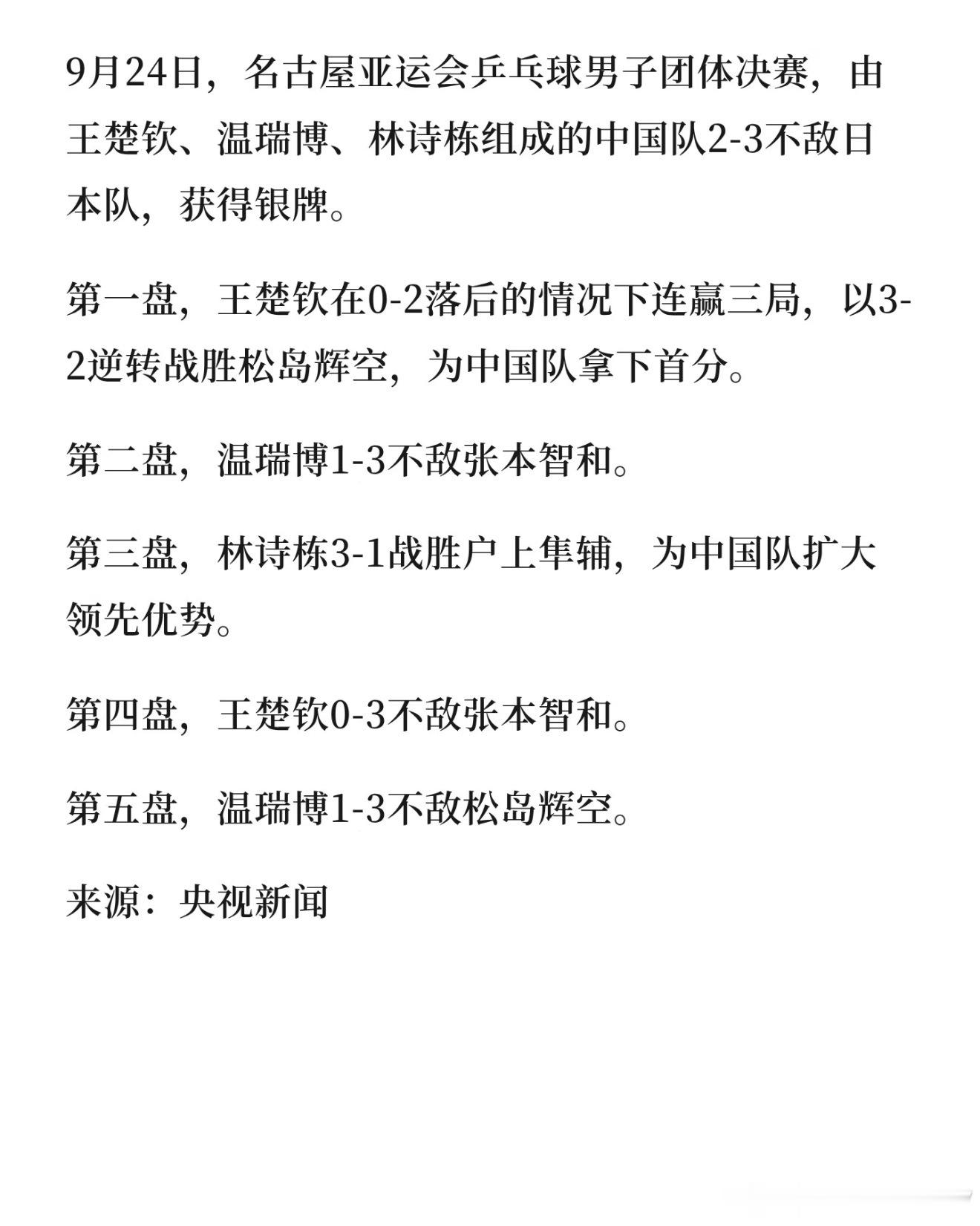 9月24日，名古屋亚运会乒乓球男子团体决赛，由王楚钦、温瑞博、林诗栋组成的中国队2-3不敌日本队，获得银牌。

第一盘，王楚钦在0-2落后的情况下连赢三局，以3-2逆转战胜松岛辉空，为中国队拿下首分。

第二盘，温瑞博1-3不敌张本智和。

第三盘，林诗栋3-1战胜户上隼辅，为中国队扩大领先优势。

第四盘，王楚钦0-3不敌张本智和。

第五盘，温瑞博1-3不敌松岛辉空。

来源：央视新闻